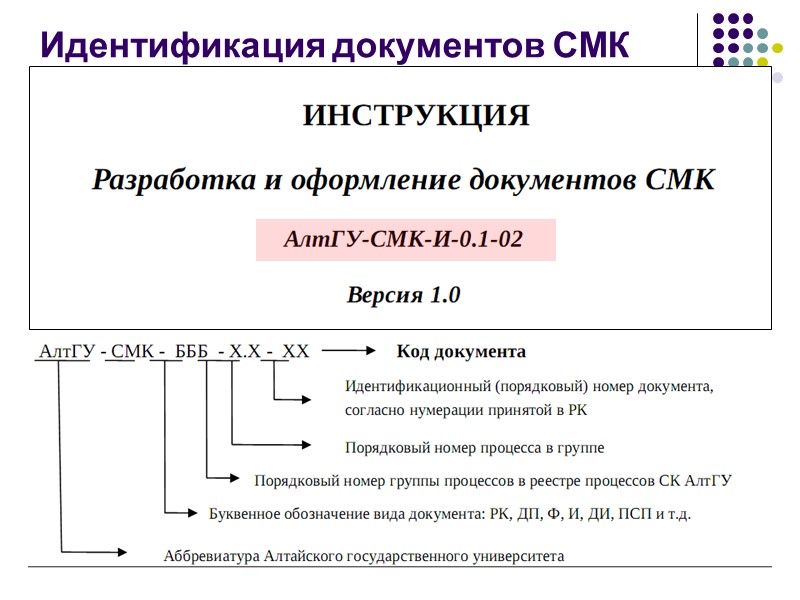 Идентификация документов СМК

ИНСТРУКЦИЯ

Разработка и оформление документов СМК

АлтГУ-СМК-И-0.1-02

Версия 1.0

АлтГУ - СМК - БББ - Х.Х - ХХ Код документа

Идентификационный (порядковый) номер документа, согласно нумерации принятой в РК

Порядковый номер процесса в группе

Порядковый номер группы процессов в реестре процессов СК АлтГУ

Буквенное обозначение вида документа: РК, ДП, Ф, И, ДИ, ПСП и т.д.

Аббревиатура Алтайского государственного университета